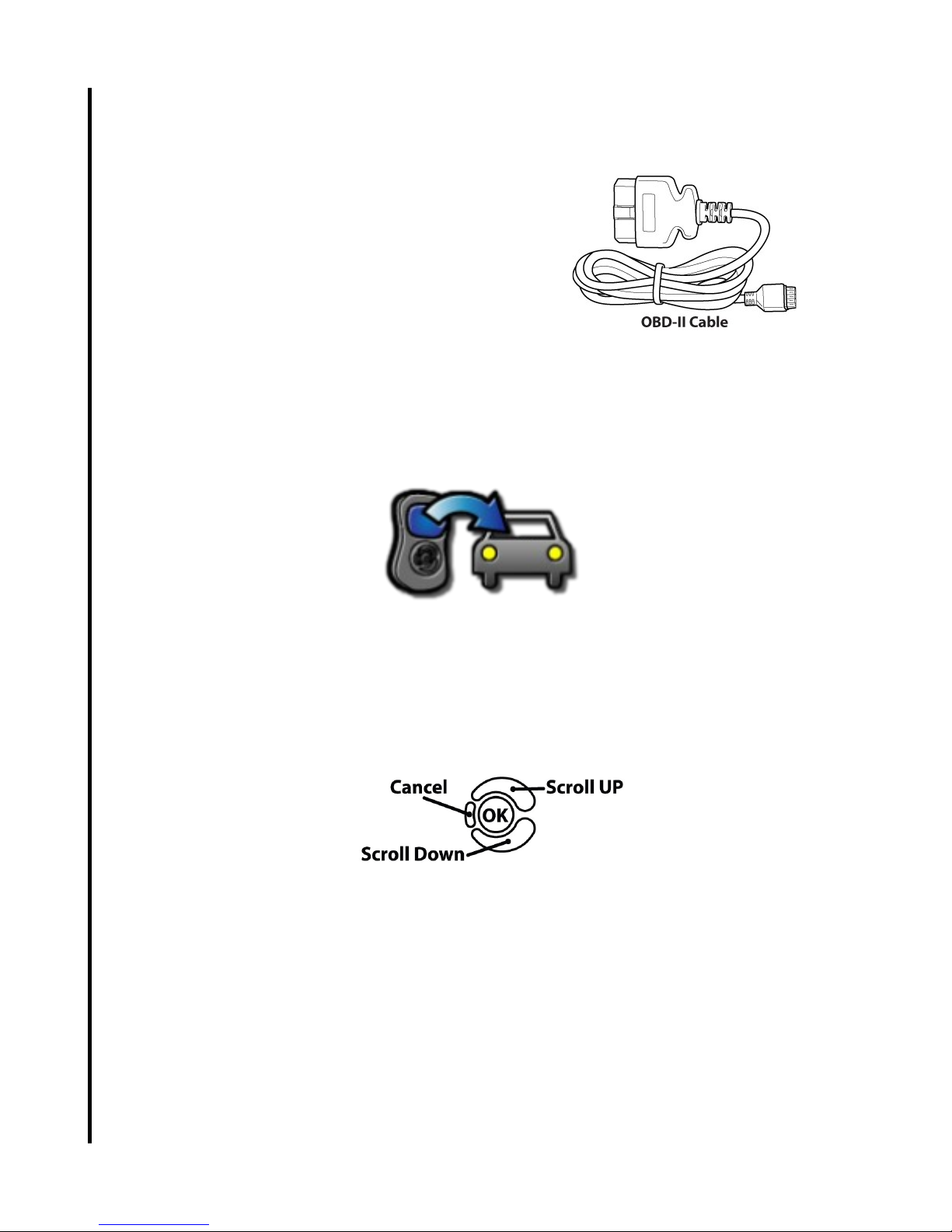 OBD-II Cable

Cancel

Scroll UP

OK

Scroll Down